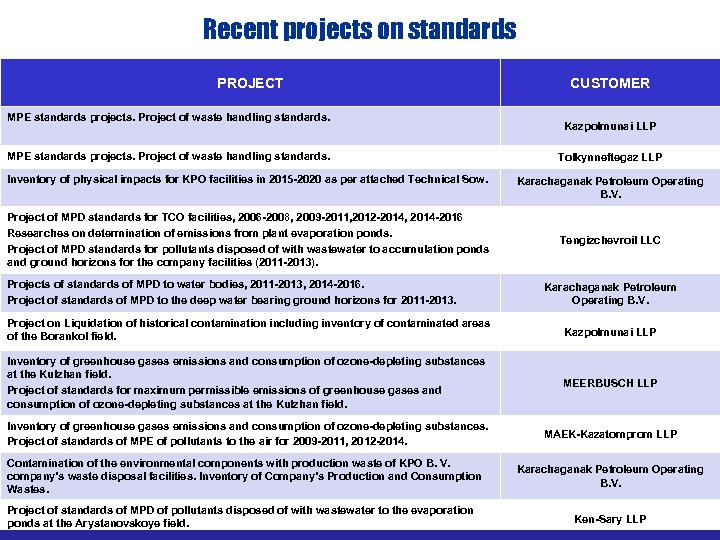 Recent projects on standards

| PROJECT | CUSTOMER |
|---|---|
| MPE standards projects. Project of waste handling standards. | Kazpolmunai LLP |
| MPE standards projects. Project of waste handling standards. | Tolkynneftegaz LLP |
| Inventory of physical impacts for KPO facilities in 2015-2020 as per attached Technical Sow. | Karachaganak Petroleum Operating B.V. |
| Project of MPD standards for TCO facilities, 2006-2008, 2009-2011,2012-2014, 2014-2016 Researches on determination of emissions from plant evaporation ponds. Project of MPD standards for pollutants disposed of with wastewater to accumulation ponds and ground horizons for the company facilities (2011-2013). | Tengizchevroil LLC |
| Projects of standards of MPD to water bodies, 2011-2013, 2014-2016. Project of standards of MPD to the deep water bearing ground horizons for 2011-2013. | Karachaganak Petroleum Operating B.V. |
| Project on Liquidation of historical contamination including inventory of contaminated areas of the Borankol field. | Kazpolmunai LLP |
| Inventory of greenhouse gases emissions and consumption of ozone-depleting substances at the Kulzhan field. Project of standards for maximum permissible emissions of greenhouse gases and consumption of ozone-depleting substances at the Kulzhan field. | MEERBUSCH LLP |
| Inventory of greenhouse gases emissions and consumption of ozone-depleting substances. Project of standards of MPE of pollutants to the air for 2009-2011, 2012-2014. | MAEK-Kazatomprom LLP |
| Contamination of the environmental components with production waste of KPO B. V. company's waste disposal facilities. Inventory of Company's Production and Consumption Wastes. | Karachaganak Petroleum Operating B.V. |
| Project of standards of MPD of pollutants disposed of with wastewater to the evaporation ponds at the Arystanovskoye field. | Ken-Sary LLP |